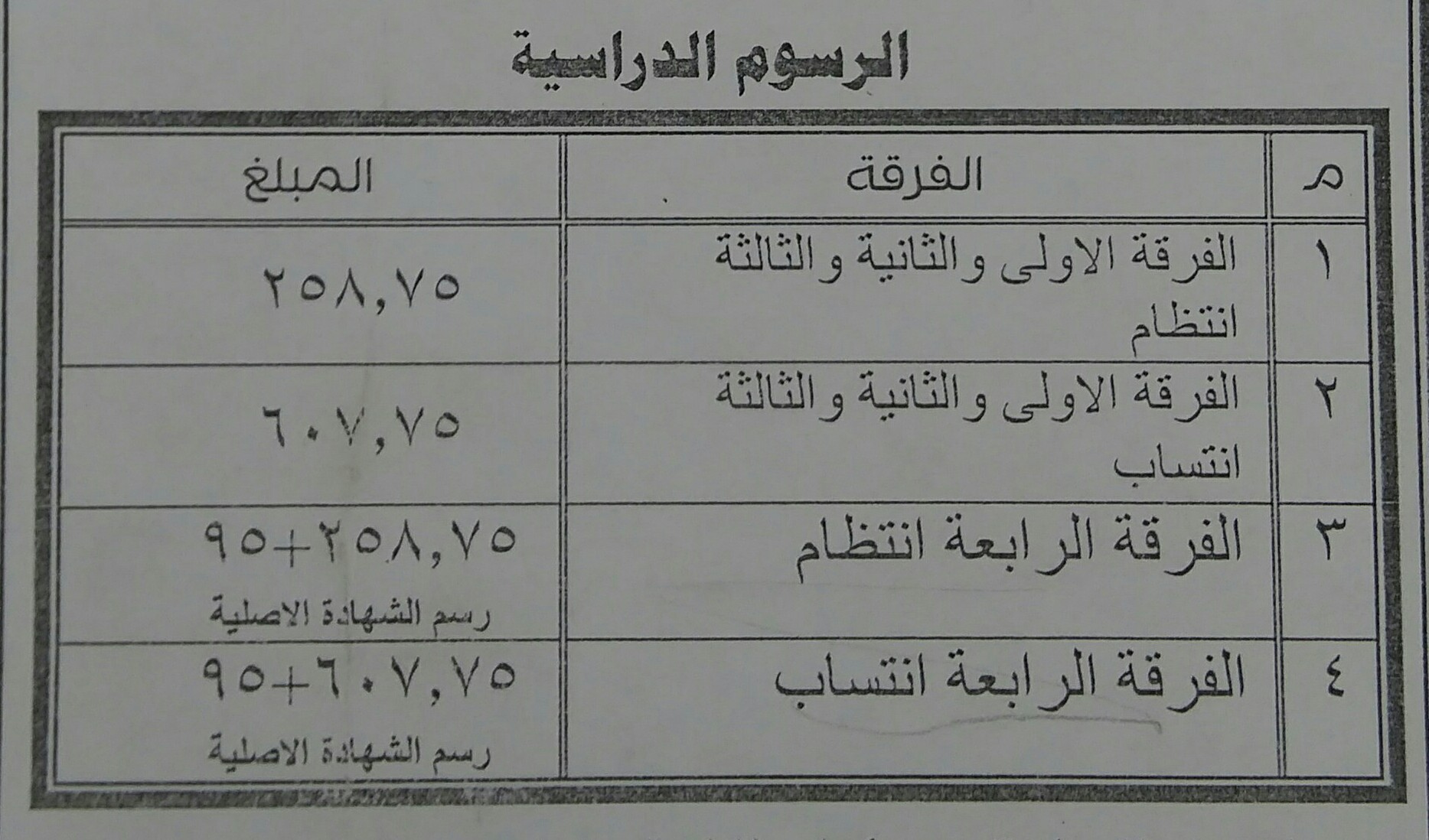 الرسوم الدراسية

| م | الفرقة | المبلغ |
|---|---|---|
| ١ | الفرقة الاولى والثانية والثالثة انتظام | ٢٥٨,٧٥ |
| ٢ | الفرقة الاولى والثانية والثالثة انتساب | ٦٠٧,٧٥ |
| ٣ | الفرقة الرابعة انتظام | ٩٥+٢٥٨,٧٥ رسم الشهادة الاصلية |
| ٤ | الفرقة الرابعة انتساب | ٩٥+٦٠٧,٧٥ رسم الشهادة الاصلية |